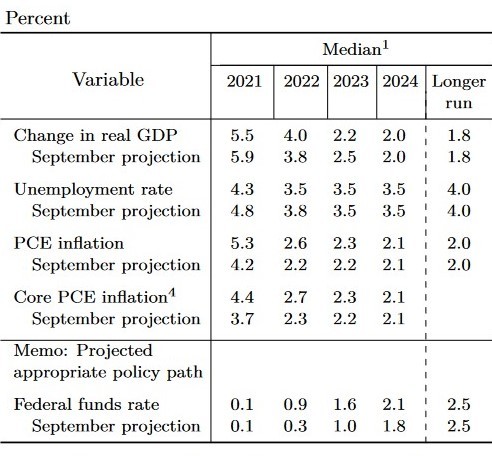 Percent

| Variable | Median$^1$ 2021 | 2022 | 2023 | 2024 | Longer run |
|---|---|---|---|---|---|
| Change in real GDP | 5.5 | 4.0 | 2.2 | 2.0 | 1.8 |
| September projection | 5.9 | 3.8 | 2.5 | 2.0 | 1.8 |
| Unemployment rate | 4.3 | 3.5 | 3.5 | 3.5 | 4.0 |
| September projection | 4.8 | 3.8 | 3.5 | 3.5 | 4.0 |
| PCE inflation | 5.3 | 2.6 | 2.3 | 2.1 | 2.0 |
| September projection | 4.2 | 2.2 | 2.2 | 2.1 | 2.0 |
| Core PCE inflation$^4$ | 4.4 | 2.7 | 2.3 | 2.1 | |
| September projection | 3.7 | 2.3 | 2.2 | 2.1 | |
| Memo: Projected appropriate policy path | | | | | |
| Federal funds rate | 0.1 | 0.9 | 1.6 | 2.1 | 2.5 |
| September projection | 0.1 | 0.3 | 1.0 | 1.8 | 2.5 |